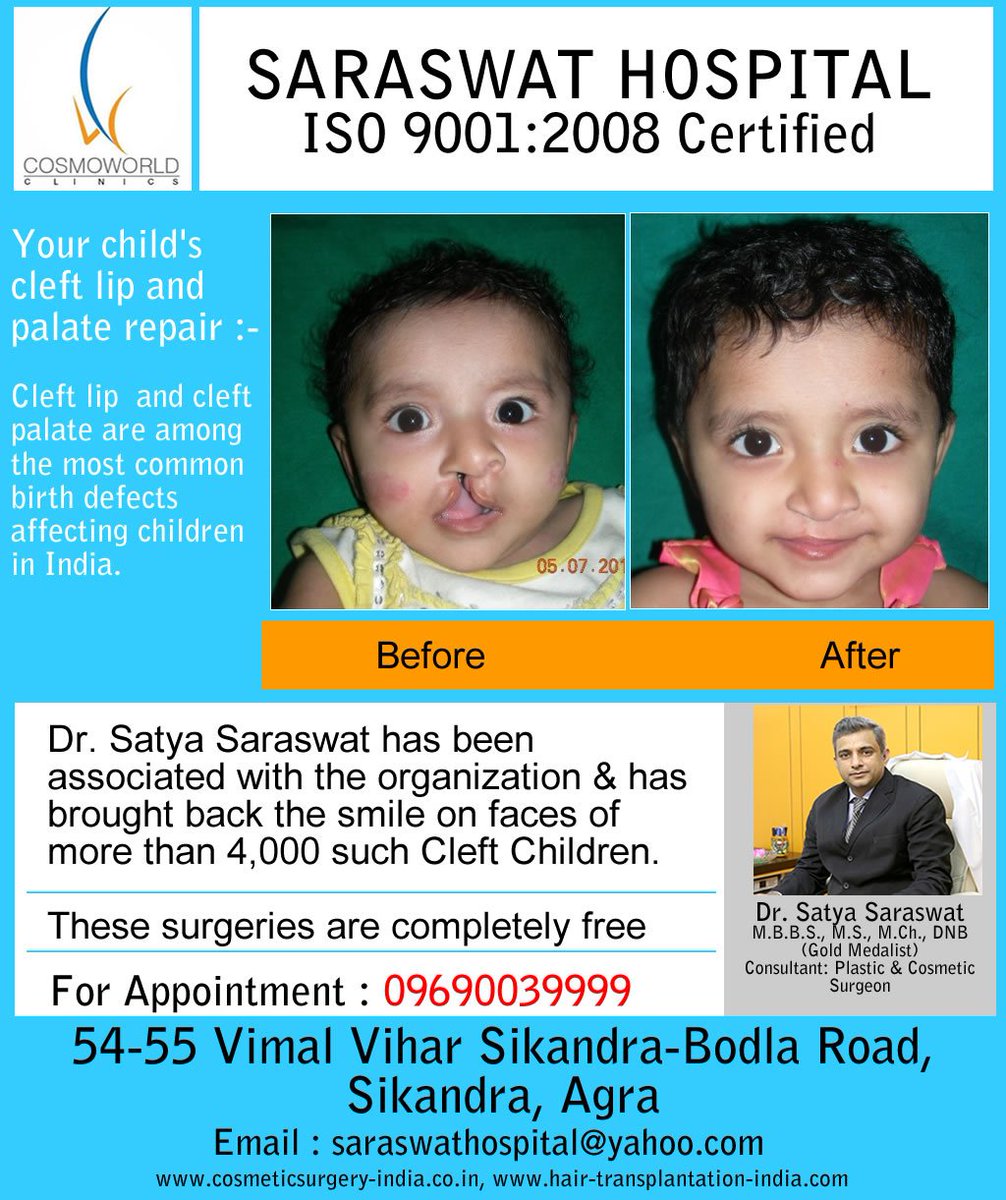 COSMOWORLD
CLINICS

SARASWAT HOSPITAL
ISO 9001:2008 Certified

Your child's cleft lip and palate repair :-

Cleft lip and cleft palate are among the most common birth defects affecting children in India.

05.07.201

Before

After

Dr. Satya Saraswat has been associated with the organization & has brought back the smile on faces of more than 4,000 such Cleft Children.

These surgeries are completely free

For Appointment : 09690039999

Dr. Satya Saraswat
M.B.B.S., M.S., M.Ch., DNB
(Gold Medalist)
Consultant: Plastic & Cosmetic Surgeon

54-55 Vimal Vihar Sikandra-Bodla Road, Sikandra, Agra

Email : saraswathospital@yahoo.com

www.cosmeticsurgery-india.co.in, www.hair-transplantation-india.com